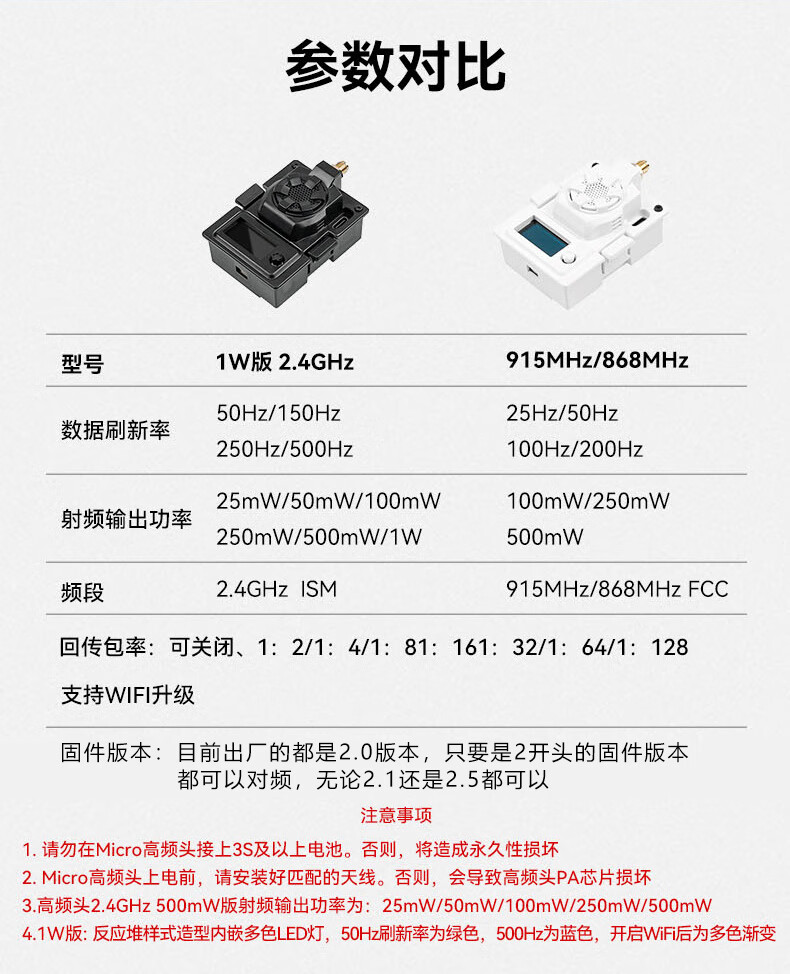 参数对比

| 型号 | 1W版 2.4GHz | 915MHz/868MHz |
|---|---|---|
| 数据刷新率 | 50Hz/150Hz 250Hz/500Hz | 25Hz/50Hz 100Hz/200Hz |
| 射频输出功率 | 25mW/50mW/100mW 250mW/500mW/1W | 100mW/250mW 500mW |
| 频段 | 2.4GHz ISM | 915MHz/868MHz FCC |

回传包率：可关闭、1：2/1：4/1：81：161：32/1：64/1：128

支持WIFI升级

固件版本：目前出厂的都是2.0版本，只要是2开头的固件版本都可以对频，无论2.1还是2.5都可以

注意事项

1. 请勿在Micro高频头接上3S及以上电池。否则，将造成永久性损坏
2. Micro高频头上电前，请安装好匹配的天线。否则，会导致高频头PA芯片损坏
3.高频头2.4GHz 500mW版射频输出功率为：25mW/50mW/100mW/250mW/500mW
4.1W版: 反应堆样式造型内嵌多色LED灯，50Hz刷新率为绿色，500Hz为蓝色，开启WiFi后为多色渐变